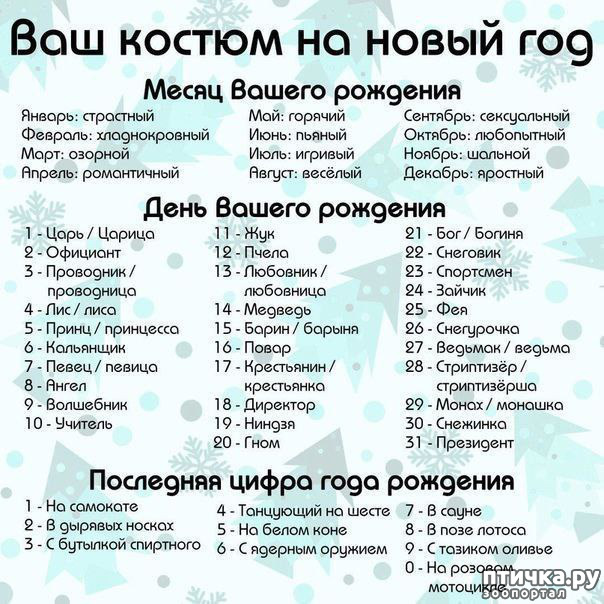 Ваш костюм на новый год

Месяц Вашего рождения

Январь: страстный
Февраль: хладнокровный
Март: озорной
Апрель: романтичный

Май: горячий
Июнь: пьяный
Июль: игривый
Август: весёлый

Сентябрь: сексуальный
Октябрь: любопытный
Ноябрь: шальной
Декабрь: яростный

День Вашего рождения

1 - Царь / Царица
2 - Официант
3 - Проводник / проводница
4 - Лис / лиса
5 - Принц / принцесса
6 - Кальянщик
7 - Певец / певица
8 - Ангел
9 - Волшебник
10 - Учитель

11 - Жук
12 - Пчела
13 - Любовник / любовница
14 - Медведь
15 - Барин / барыня
16 - Повар
17 - Крестьянин / крестьянка
18 - Директор
19 - Ниндзя
20 - Гном

21 - Бог / Богиня
22 - Снеговик
23 - Спортсмен
24 - Зайчик
25 - Фея
26 - Снегурочка
27 - Ведьмак / ведьма
28 - Стриптизёр / стриптизёрша
29 - Монах / монашка
30 - Снежинка
31 - Президент

Последняя цифра года рождения

1 - На самокате
2 - В дырявых носках
3 - С бутылкой спиртного

4 - Танцующий на шесте
5 - На белом коне
6 - С ядерным оружием

7 - В сауне
8 - В позе лотоса
9 - С тазиком оливье
0 - На розовом мотоцикле

птичка.ру
зоопортал